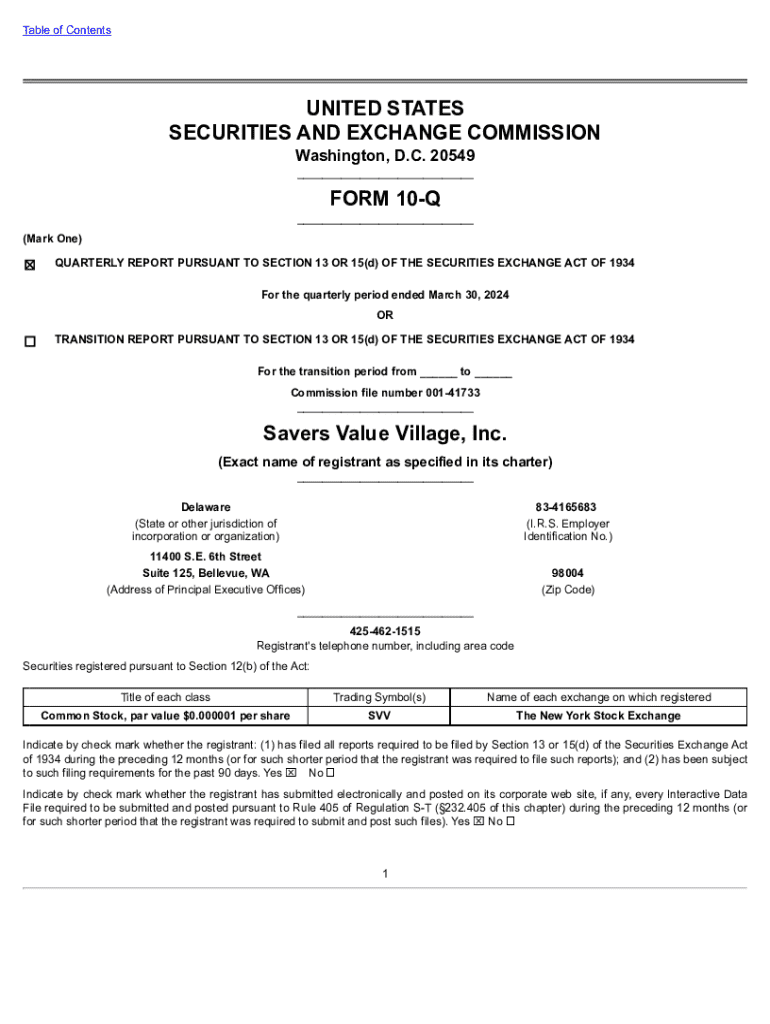 Table of Contents

UNITED STATES
SECURITIES AND EXCHANGE COMMISSION
Washington, D.C. 20549

FORM 10-Q

(Mark One)

☒ QUARTERLY REPORT PURSUANT TO SECTION 13 OR 15(d) OF THE SECURITIES EXCHANGE ACT OF 1934

For the quarterly period ended March 30, 2024

OR

☐ TRANSITION REPORT PURSUANT TO SECTION 13 OR 15(d) OF THE SECURITIES EXCHANGE ACT OF 1934

For the transition period from ______ to ______

Commission file number 001-41733

Savers Value Village, Inc.

(Exact name of registrant as specified in its charter)

Delaware
(State or other jurisdiction of incorporation or organization)

83-4165683
(I.R.S. Employer Identification No.)

11400 S.E. 6th Street
Suite 125, Bellevue, WA
(Address of Principal Executive Offices)

98004
(Zip Code)

425-462-1515
Registrant's telephone number, including area code

Securities registered pursuant to Section 12(b) of the Act:

| Title of each class | Trading Symbol(s) | Name of each exchange on which registered |
|---|---|---|
| Common Stock, par value $0.000001 per share | SVV | The New York Stock Exchange |

Indicate by check mark whether the registrant: (1) has filed all reports required to be filed by Section 13 or 15(d) of the Securities Exchange Act of 1934 during the preceding 12 months (or for such shorter period that the registrant was required to file such reports); and (2) has been subject to such filing requirements for the past 90 days. Yes ☒ No ☐

Indicate by check mark whether the registrant has submitted electronically and posted on its corporate web site, if any, every Interactive Data File required to be submitted and posted pursuant to Rule 405 of Regulation S-T (§232.405 of this chapter) during the preceding 12 months (or for such shorter period that the registrant was required to submit and post such files). Yes ☒ No ☐

1